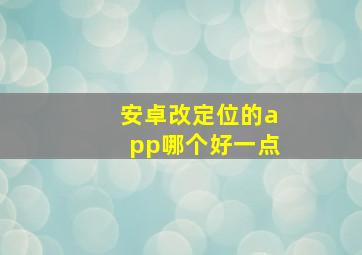 安卓改定位的app哪个好一点